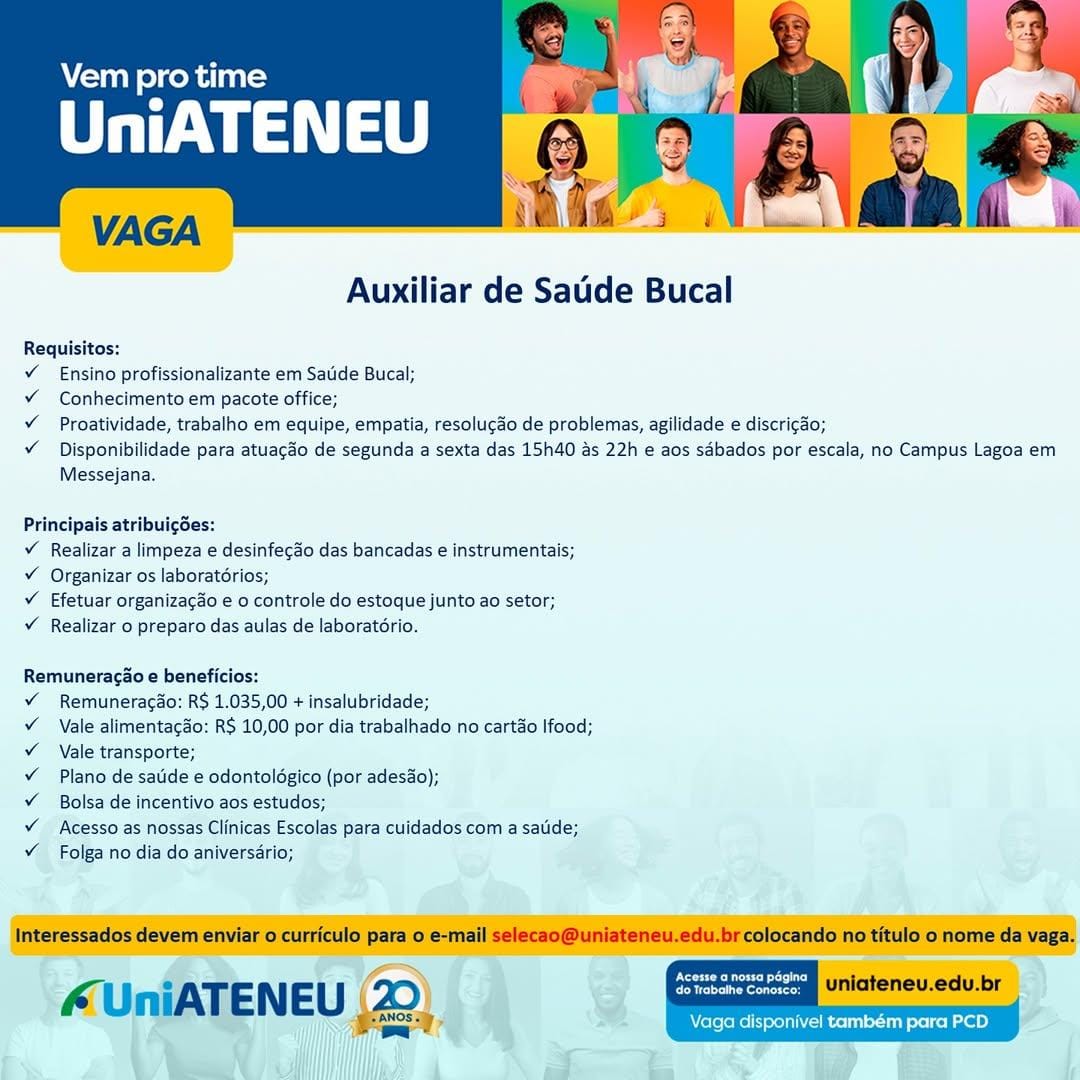 Vem pro time
UniATENEU

VAGA

Auxiliar de Saúde Bucal

Requisitos:
✓ Ensino profissionalizante em Saúde Bucal;
✓ Conhecimento em pacote office;
✓ Proatividade, trabalho em equipe, empatia, resolução de problemas, agilidade e discrição;
✓ Disponibilidade para atuação de segunda a sexta das 15h40 às 22h e aos sábados por escala, no Campus Lagoa em Messejana.

Principais atribuições:
✓ Realizar a limpeza e desinfeção das bancadas e instrumentais;
✓ Organizar os laboratórios;
✓ Efetuar organização e o controle do estoque junto ao setor;
✓ Realizar o preparo das aulas de laboratório.

Remuneração e benefícios:
✓ Remuneração: R$ 1.035,00 + insalubridade;
✓ Vale alimentação: R$ 10,00 por dia trabalhado no cartão Ifood;
✓ Vale transporte;
✓ Plano de saúde e odontológico (por adesão);
✓ Bolsa de incentivo aos estudos;
✓ Acesso as nossas Clínicas Escolas para cuidados com a saúde;
✓ Folga no dia do aniversário;

Interessados devem enviar o currículo para o e-mail selecao@uniateneu.edu.br colocando no título o nome da vaga.

UniATENEU 20 ANOS

Acesse a nossa página do Trabalhe Conosco: uniateneu.edu.br
Vaga disponível também para PCD